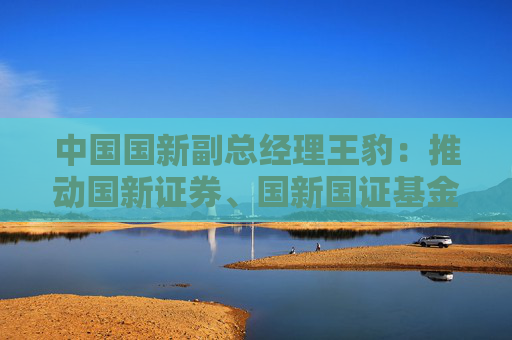 中国国新副总经理王豹：推动国新证券、国新国证基金